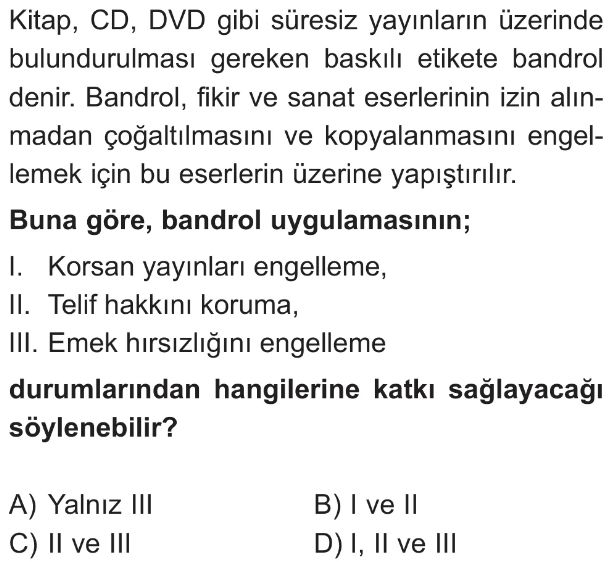 Kitap, CD, DVD gibi süresiz yayınların üzerinde bulundurulması gereken baskılı etikete bandrol denir. Bandrol, fikir ve sanat eserlerinin izin alınmadan çoğaltılmasını ve kopyalanmasını engellemek için bu eserlerin üzerine yapıştırılır.

Buna göre, bandrol uygulamasının;

I. Korsan yayınları engelleme,
II. Telif hakkını koruma,
III. Emek hırsızlığını engelleme

durumlarından hangilerine katkı sağlayacağı söylenebilir?

A) Yalnız III
B) I ve II
C) II ve III
D) I, II ve III